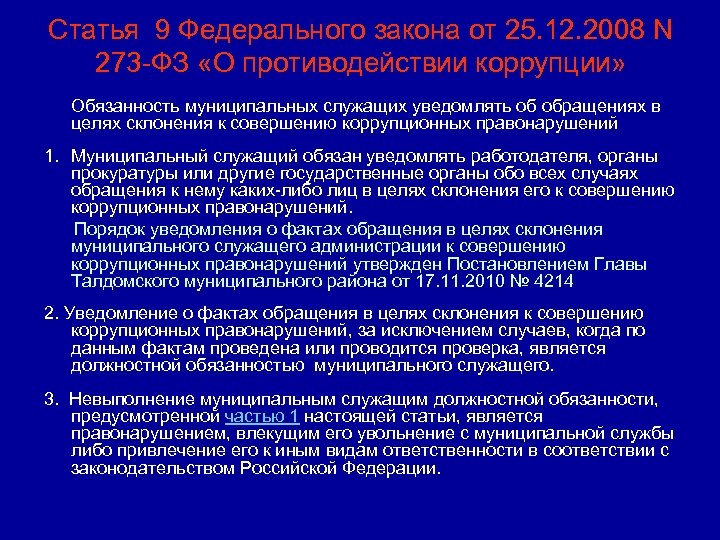 Статья 9 Федерального закона от 25.12.2008 N 273-ФЗ «О противодействии коррупции»

Обязанность муниципальных служащих уведомлять об обращениях в целях склонения к совершению коррупционных правонарушений

1. Муниципальный служащий обязан уведомлять работодателя, органы прокуратуры или другие государственные органы обо всех случаях обращения к нему каких-либо лиц в целях склонения его к совершению коррупционных правонарушений.

Порядок уведомления о фактах обращения в целях склонения муниципального служащего администрации к совершению коррупционных правонарушений утвержден Постановлением Главы Талдомского муниципального района от 17.11.2010 № 4214

2. Уведомление о фактах обращения в целях склонения к совершению коррупционных правонарушений, за исключением случаев, когда по данным фактам проведена или проводится проверка, является должностной обязанностью муниципального служащего.

3. Невыполнение муниципальным служащим должностной обязанности, предусмотренной частью 1 настоящей статьи, является правонарушением, влекущим его увольнение с муниципальной службы либо привлечение его к иным видам ответственности в соответствии с законодательством Российской Федерации.